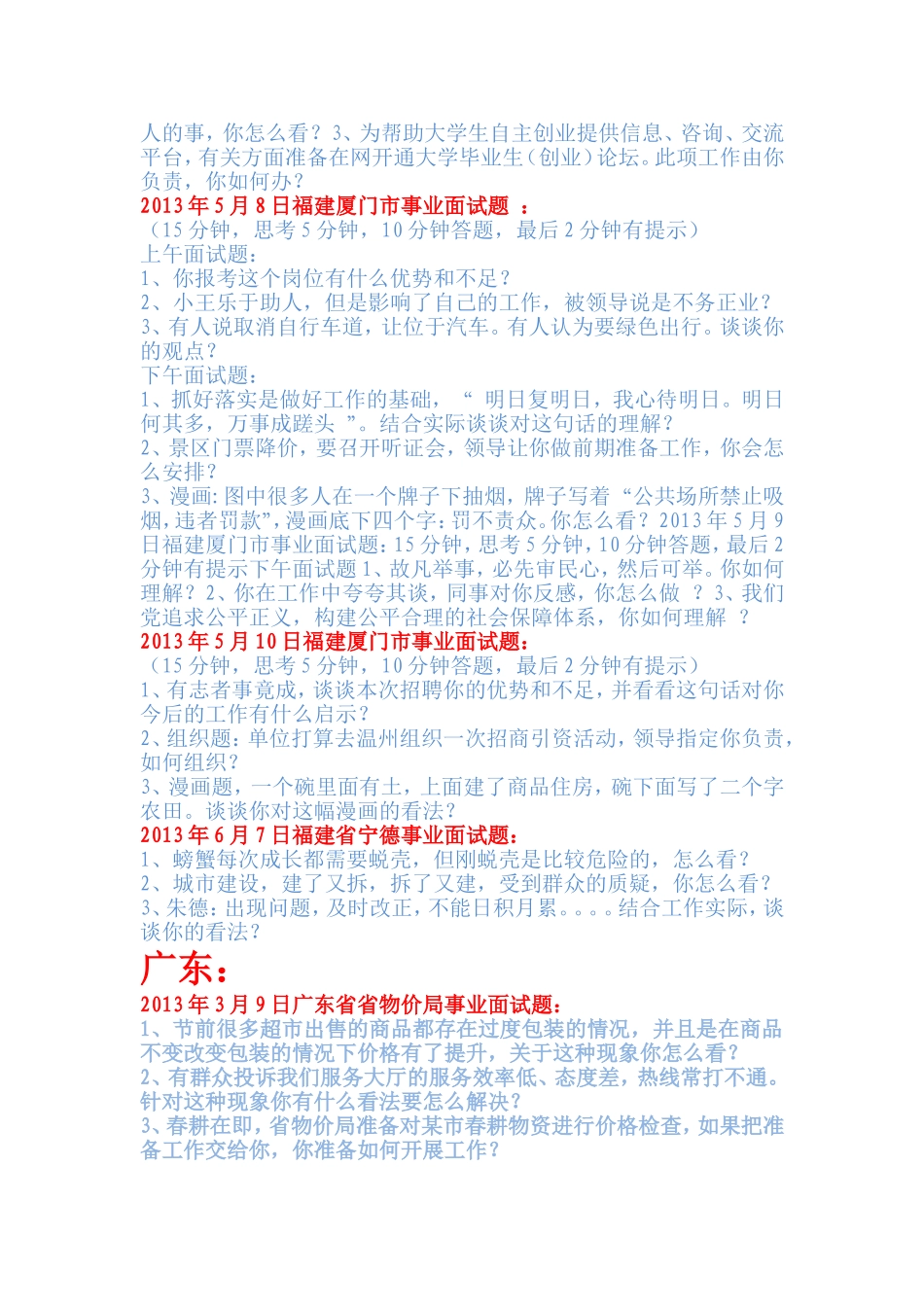 人的事，你怎么看？3、为帮助大学生自主创业提供信息、咨询、交流平台，有关方面准备在网开通大学毕业生（创业）论坛。此项工作由你负责，你如何办？
2013 年 5 月 8 日福建厦门市事业面试题 ：
（15 分钟，思考 5 分钟，10 分钟答题，最后 2 分钟有提示）
上午面试题：
1、你报考这个岗位有什么优势和不足？
2、小王乐于助人，但是影响了自己的工作，被领导说是不务正业？
3、有人说取消自行车道，让位于汽车。有人认为要绿色出行。谈谈你的观点？
下午面试题：
1、抓好落实是做好工作的基础，“ 明日复明日，我心待明日。明日何其多，万事成蹉头 ”。结合实际谈谈对这句话的理解？
2、景区门票降价，要召开听证会，领导让你做前期准备工作，你会怎么安排？
3、漫画：图中很多人在一个牌子下抽烟，牌子写着“公共场所禁止吸烟，违者罚款”，漫画底下四个字：罚不责众。你怎么看？2013 年 5 月 9 日福建厦门市事业面试题：15 分钟，思考 5 分钟，10 分钟答题，最后 2 分钟有提示下午面试题 1、故凡举事，必先审民心，然后可举。你如何理解？2、你在工作中夸夸其谈，同事对你反感，你怎么做 ？3、我们党追求公平正义，构建公平合理的社会保障体系，你如何理解 ？
2013 年 5 月 10 日福建厦门市事业面试题：
（15 分钟，思考 5 分钟，10 分钟答题，最后 2 分钟有提示）
1、有志者事竟成，谈谈本次招聘你的优势和不足，并看看这句话对你今后的工作有什么启示？
2、组织题：单位打算去温州组织一次招商引资活动，领导指定你负责，如何组织？
3、漫画题，一个碗里面有土，上面建了商品住房，碗下面写了二个字农田。谈谈你对这幅漫画的看法？
2013 年 6 月 7 日福建省宁德事业面试题：
1、螃蟹每次成长都需要蜕壳，但刚蜕壳是比较危险的，怎么看？
2、城市建设，建了又拆，拆了又建，受到群众的质疑，你怎么看？
3、朱德：出现问题，及时改正，不能日积月累。。。。结合工作实际，谈谈你的看法？
广东：
2013 年 3 月 9 日广东省省物价局事业面试题：
1、节前很多超市出售的商品都存在过度包装的情况，并且是在商品不变改变包装的情况下价格有了提升，关于这种现象你怎么看？
2、有群众投诉我们服务大厅的服务效率低、态度差，热线常打不通。针对这种现象你有什么看法要怎么解决？
3、春耕在即，省物价局准备对某市春耕物资进行价格检查，如果把准备工作交给你，你准备如何开展工作？